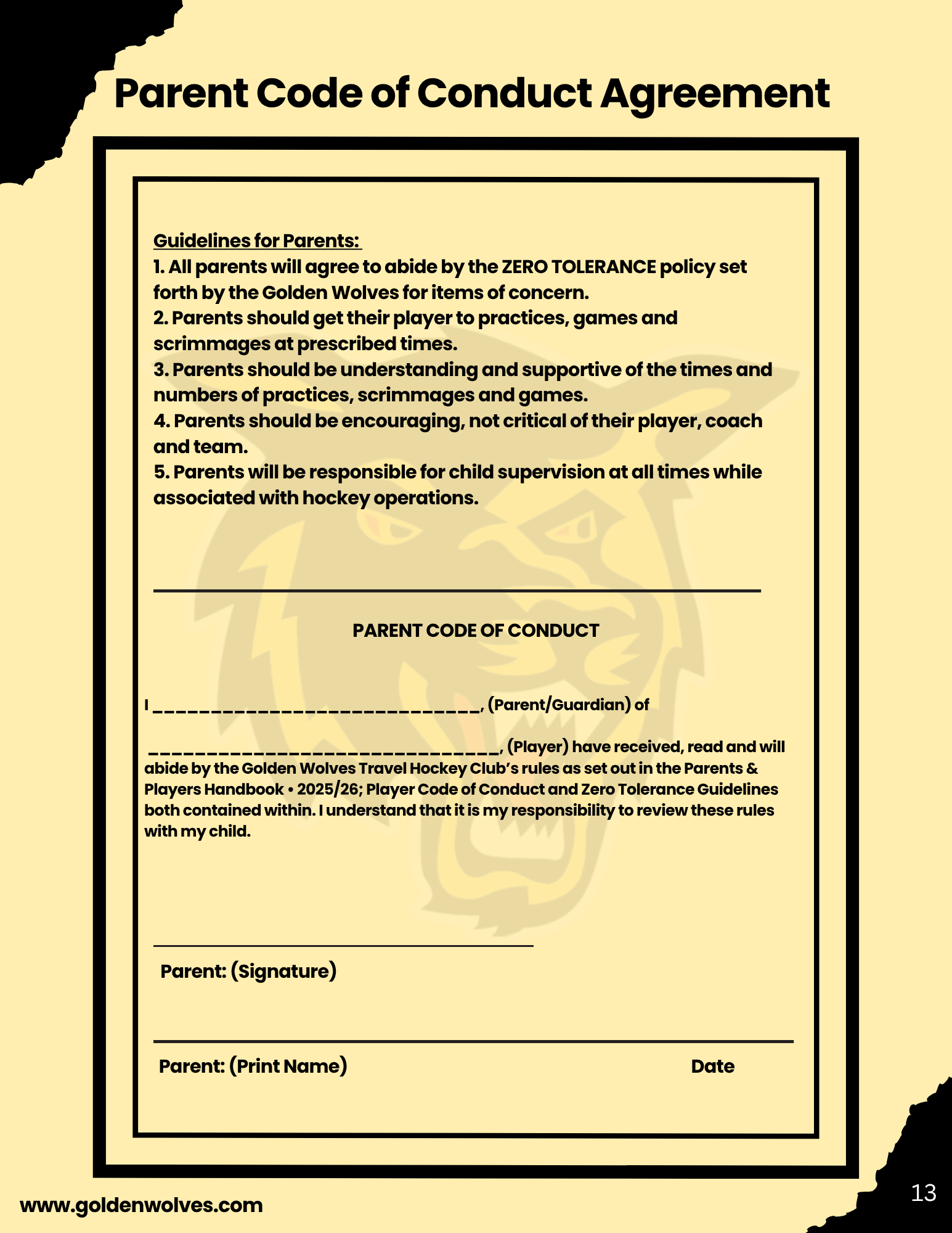 Parent Code of Conduct Agreement

Guidelines for Parents:
1. All parents will agree to abide by the ZERO TOLERANCE policy set forth by the Golden Wolves for items of concern.
2. Parents should get their player to practices, games and scrimmages at prescribed times.
3. Parents should be understanding and supportive of the times and numbers of practices, scrimmages and games.
4. Parents should be encouraging, not critical of their player, coach and team.
5. Parents will be responsible for child supervision at all times while associated with hockey operations.

PARENT CODE OF CONDUCT

I ______________________________, (Parent/Guardian) of

______________________________, (Player) have received, read and will abide by the Golden Wolves Travel Hockey Club's rules as set out in the Parents & Players Handbook • 2025/26; Player Code of Conduct and Zero Tolerance Guidelines both contained within. I understand that it is my responsibility to review these rules with my child.

Parent: (Signature)

Parent: (Print Name)

Date

www.goldenwolves.com

13